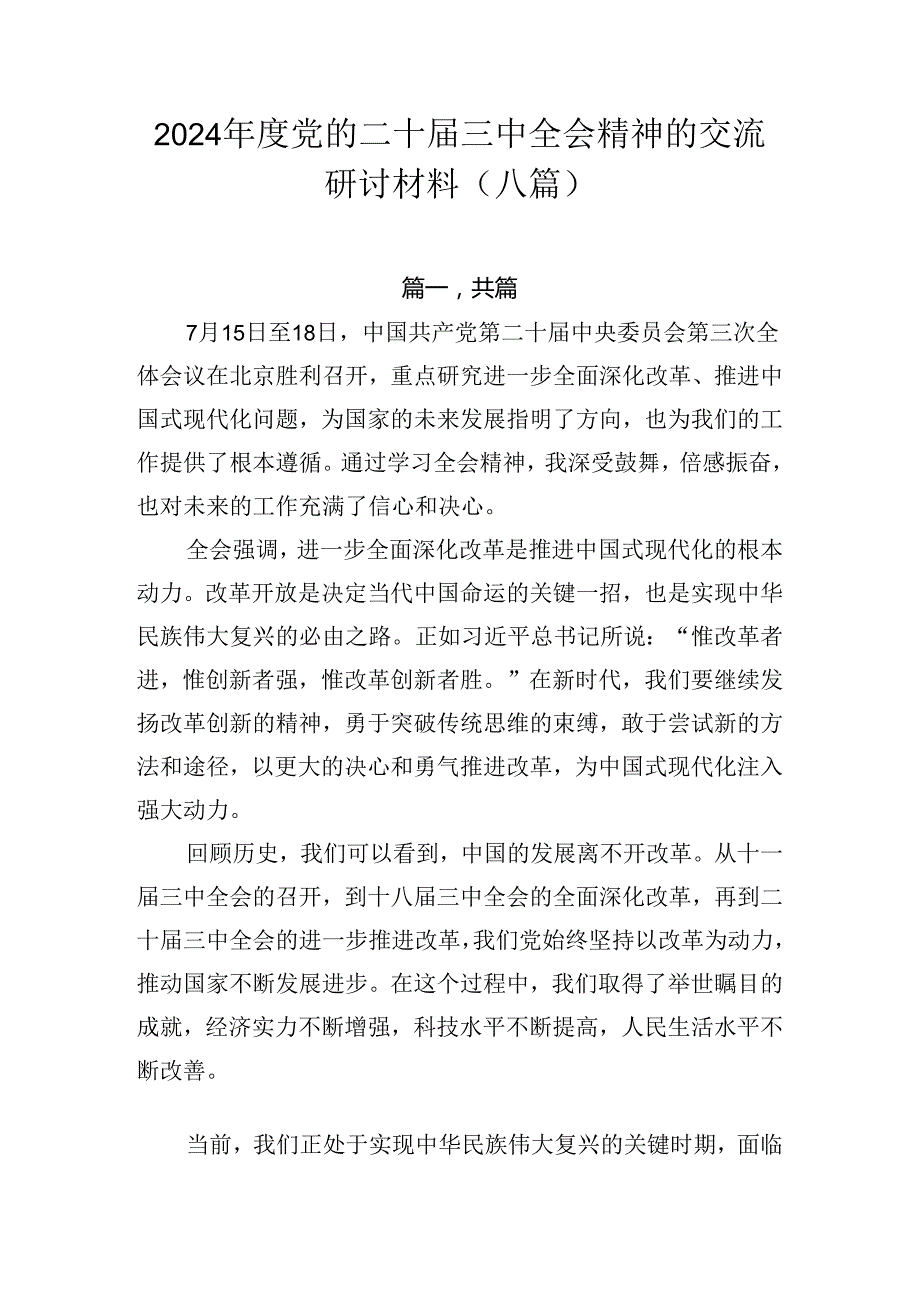 2024年度党的二十届三中全会精神的交流研讨材料（八篇）

篇一，共篇

7月15日至18日，中国共产党第二十届中央委员会第三次全体会议在北京胜利召开，重点研究进一步全面深化改革、推进中国式现代化问题，为国家的未来发展指明了方向，也为我们的工作提供了根本遵循。通过学习全会精神，我深受鼓舞，倍感振奋，也对未来的工作充满了信心和决心。

全会强调，进一步全面深化改革是推进中国式现代化的根本动力。改革开放是决定当代中国命运的关键一招，也是实现中华民族伟大复兴的必由之路。正如习近平总书记所说：“惟改革者进，惟创新者强，惟改革创新者胜。”在新时代，我们要继续发扬改革创新的精神，勇于突破传统思维的束缚，敢于尝试新的方法和途径，以更大的决心和勇气推进改革，为中国式现代化注入强大动力。

回顾历史，我们可以看到，中国的发展离不开改革。从十一届三中全会的召开，到十八届三中全会的全面深化改革，再到二十届三中全会的进一步推进改革，我们党始终坚持以改革为动力，推动国家不断发展进步。在这个过程中，我们取得了举世瞩目的成就，经济实力不断增强，科技水平不断提高，人民生活水平不断改善。

当前，我们正处于实现中华民族伟大复兴的关键时期，面临